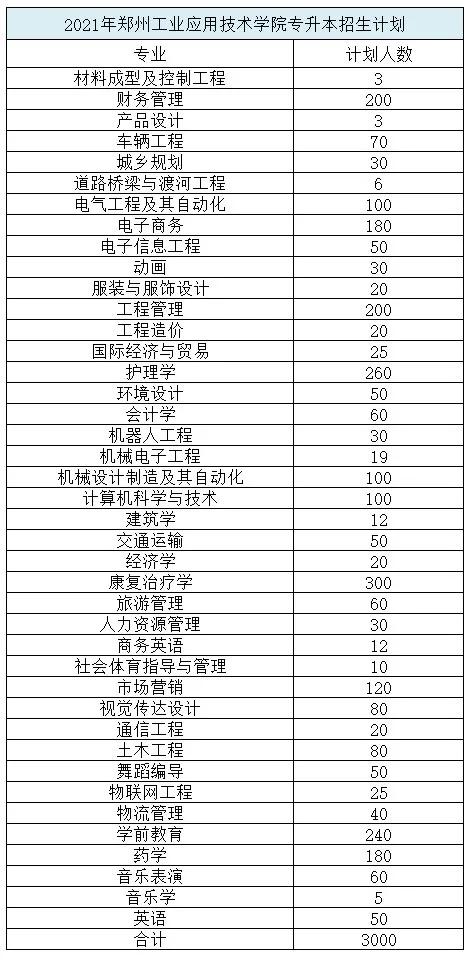 2021年郑州工业应用技术学院专升本招生计划

| 专业 | 计划人数 |
|---|---|
| 材料成型及控制工程 | 3 |
| 财务管理 | 200 |
| 产品设计 | 3 |
| 车辆工程 | 70 |
| 城乡规划 | 30 |
| 道路桥梁与渡河工程 | 6 |
| 电气工程及其自动化 | 100 |
| 电子商务 | 180 |
| 电子信息工程 | 50 |
| 动画 | 30 |
| 服装与服饰设计 | 20 |
| 工程管理 | 200 |
| 工程造价 | 20 |
| 国际经济与贸易 | 25 |
| 护理学 | 260 |
| 环境设计 | 50 |
| 会计学 | 60 |
| 机器人工程 | 30 |
| 机械电子工程 | 19 |
| 机械设计制造及其自动化 | 100 |
| 计算机科学与技术 | 100 |
| 建筑学 | 12 |
| 交通运输 | 50 |
| 经济学 | 20 |
| 康复治疗学 | 300 |
| 旅游管理 | 60 |
| 人力资源管理 | 30 |
| 商务英语 | 12 |
| 社会体育指导与管理 | 10 |
| 市场营销 | 120 |
| 视觉传达设计 | 80 |
| 通信工程 | 20 |
| 土木工程 | 80 |
| 舞蹈编导 | 50 |
| 物联网工程 | 25 |
| 物流管理 | 40 |
| 学前教育 | 240 |
| 药学 | 180 |
| 音乐表演 | 60 |
| 音乐学 | 5 |
| 英语 | 50 |
| 合计 | 3000 |